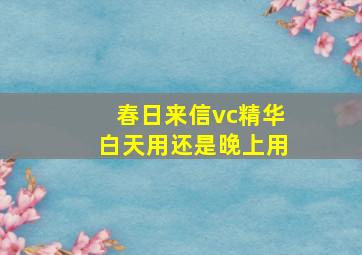 春日来信vc精华
白天用还是晚上用